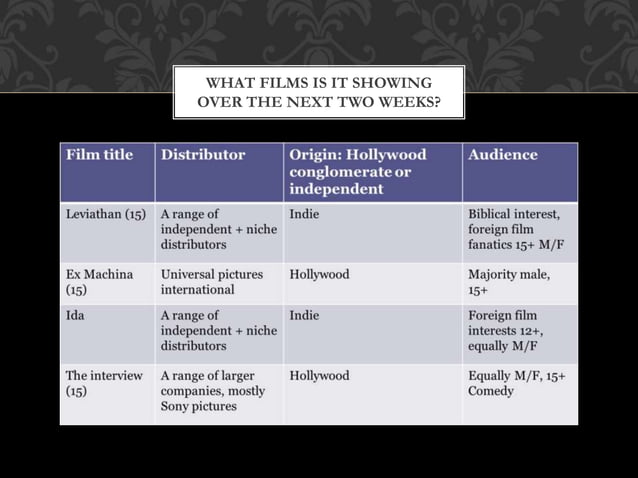 WHAT FILMS IS IT SHOWING OVER THE NEXT TWO WEEKS?

| Film title | Distributor | Origin: Hollywood conglomerate or independent | Audience |
|---|---|---|---|
| Leviathan (15) | A range of independent + niche distributors | Indie | Biblical interest, foreign film fanatics 15+ M/F |
| Ex Machina (15) | Universal pictures international | Hollywood | Majority male, 15+ |
| Ida | A range of independent + niche distributors | Indie | Foreign film interests 12+, equally M/F |
| The interview (15) | A range of larger companies, mostly Sony pictures | Hollywood | Equally M/F, 15+ Comedy |